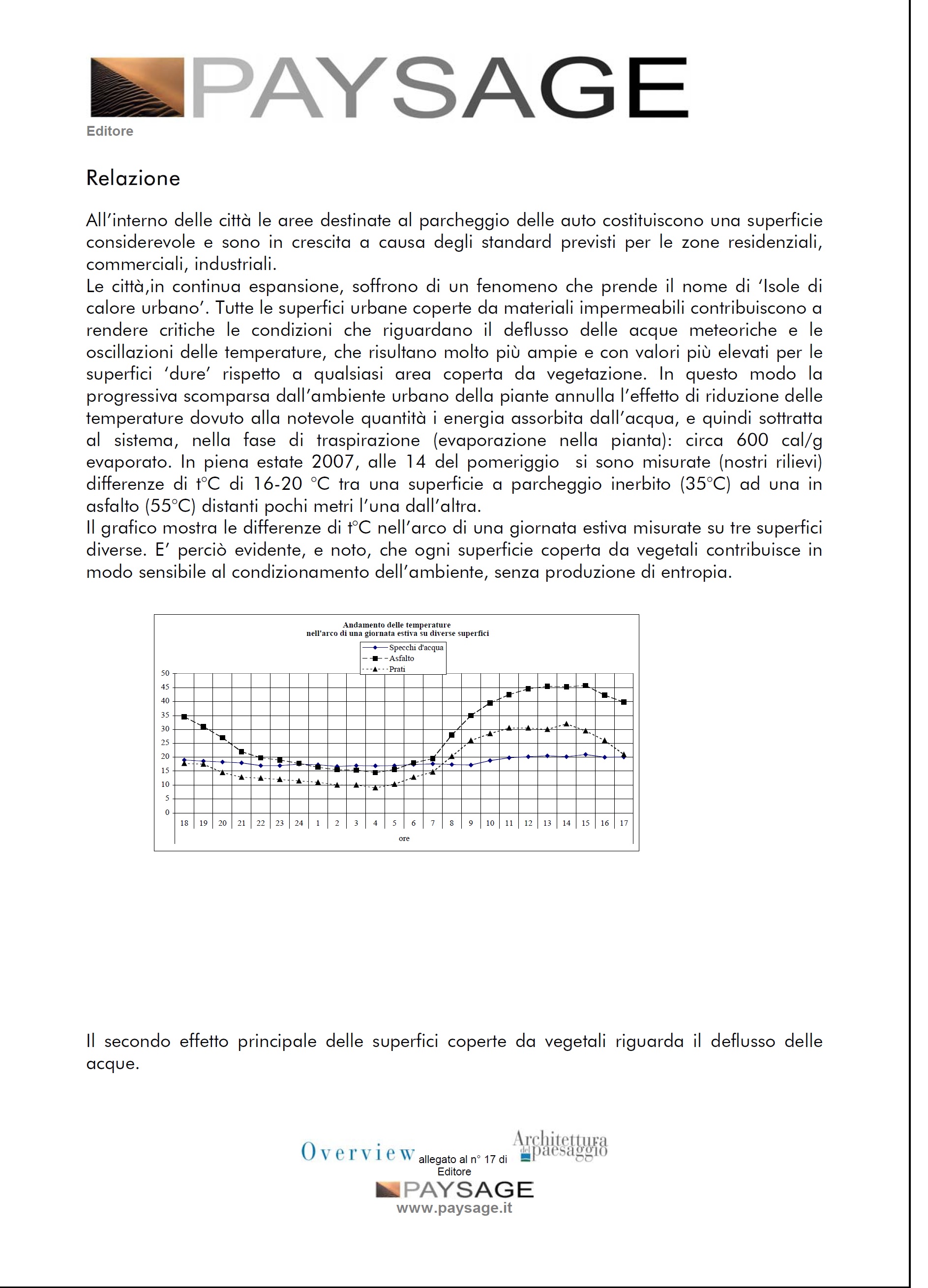 PAYSAGE
Editore

Relazione

All'interno delle città le aree destinate al parcheggio delle auto costituiscono una superficie considerevole e sono in crescita a causa degli standard previsti per le zone residenziali, commerciali, industriali.
Le città,in continua espansione, soffrono di un fenomeno che prende il nome di 'Isole di calore urbano'. Tutte le superfici urbane coperte da materiali impermeabili contribuiscono a rendere critiche le condizioni che riguardano il deflusso delle acque meteoriche e le oscillazioni delle temperature, che risultano molto più ampie e con valori più elevati per le superfici 'dure' rispetto a qualsiasi area coperta da vegetazione. In questo modo la progressiva scomparsa dall'ambiente urbano della piante annulla l'effetto di riduzione delle temperature dovuto alla notevole quantità i energia assorbita dall'acqua, e quindi sottratta al sistema, nella fase di traspirazione (evaporazione nella pianta): circa 600 cal/g evaporato. In piena estate 2007, alle 14 del pomeriggio si sono misurate (nostri rilievi) differenze di t°C di 16-20 °C tra una superficie a parcheggio inerbito (35°C) ad una in asfalto (55°C) distanti pochi metri l'una dall'altra.
Il grafico mostra le differenze di t°C nell'arco di una giornata estiva misurate su tre superfici diverse. E' perciò evidente, e noto, che ogni superficie coperta da vegetali contribuisce in modo sensibile al condizionamento dell'ambiente, senza produzione di entropia.

Andamento delle temperature
nell'arco di una giornata estiva su diverse superfici
Specchi d'acqua
Asfalto
Prati
50 45 40 35 30 25 20 15 10 5 0
18 19 20 21 22 23 24 1 2 3 4 5 6 7 8 9 10 11 12 13 14 15 16 17
ore

Il secondo effetto principale delle superfici coperte da vegetali riguarda il deflusso delle acque.

Overview allegato al n° 17 di Architettura del paesaggio
Editore
PAYSAGE
www.paysage.it